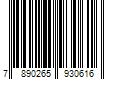 7 890265 930616